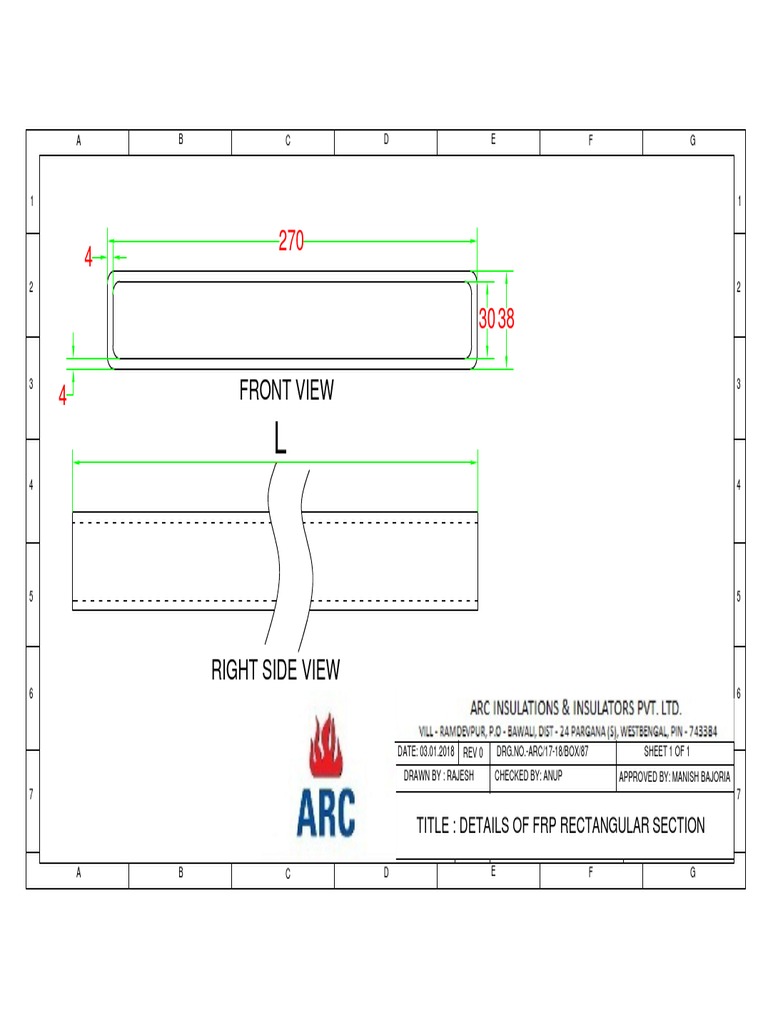 A B C D E F G

1 1

270
4

2 2
30 38

3 3
4
FRONT VIEW

L

4 4

5 5

RIGHT SIDE VIEW

6 6

ARC INSULATIONS & INSULATORS PVT. LTD.
VILL - RAMDEVPUR, P.O - BAWALI, DIST - 24 PARGANA (S), WESTBENGAL, PIN - 743384

| DATE: 03.01.2018 | REV 0 | DRG.NO.-ARC/17-18/BOX/87 | SHEET 1 OF 1 |
|---|---|---|---|
| DRAWN BY : RAJESH | | CHECKED BY: ANUP | APPROVED BY: MANISH BAJORIA |

7 7

ARC

TITLE : DETAILS OF FRP RECTANGULAR SECTION

A B C D E F G